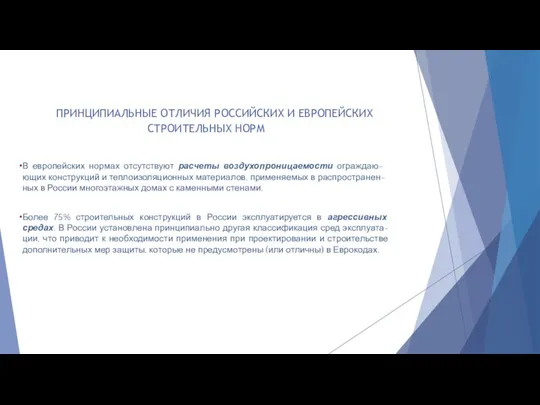 ПРИНЦИПИАЛЬНЫЕ ОТЛИЧИЯ РОССИЙСКИХ И ЕВРОПЕЙСКИХ СТРОИТЕЛЬНЫХ НОРМ

•В европейских нормах отсутствуют расчеты воздухопроницаемости ограждающих конструкций и теплоизоляционных материалов, применяемых в распространенных в России многоэтажных домах с каменными стенами.

•Более 75% строительных конструкций в России эксплуатируется в агрессивных средах. В России установлена принципиально другая классификация сред эксплуатации, что приводит к необходимости применения при проектировании и строительстве дополнительных мер защиты, которые не предусмотрены (или отличны) в Еврокодах.